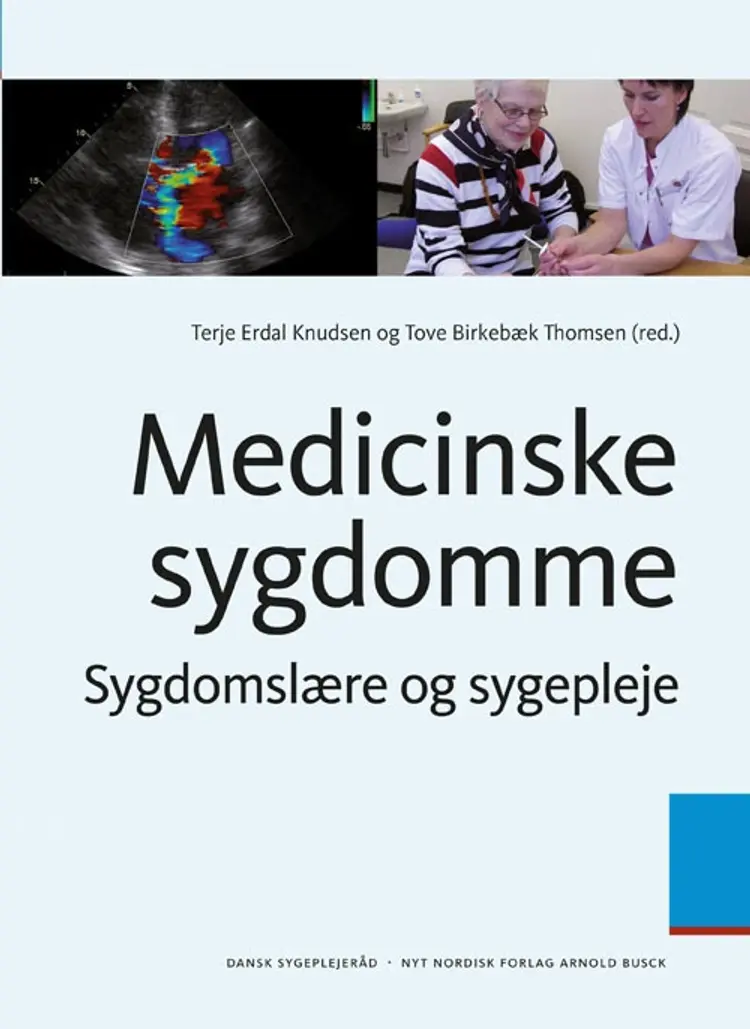 Terje Erdal Knudsen og Tove Birkebæk Thomsen (red.)

Medicinske sygdomme

Sygdomslære og sygepleje

DANSK SYGEPLEJERÅD · NYT NORDISK FORLAG ARNOLD BUSCK